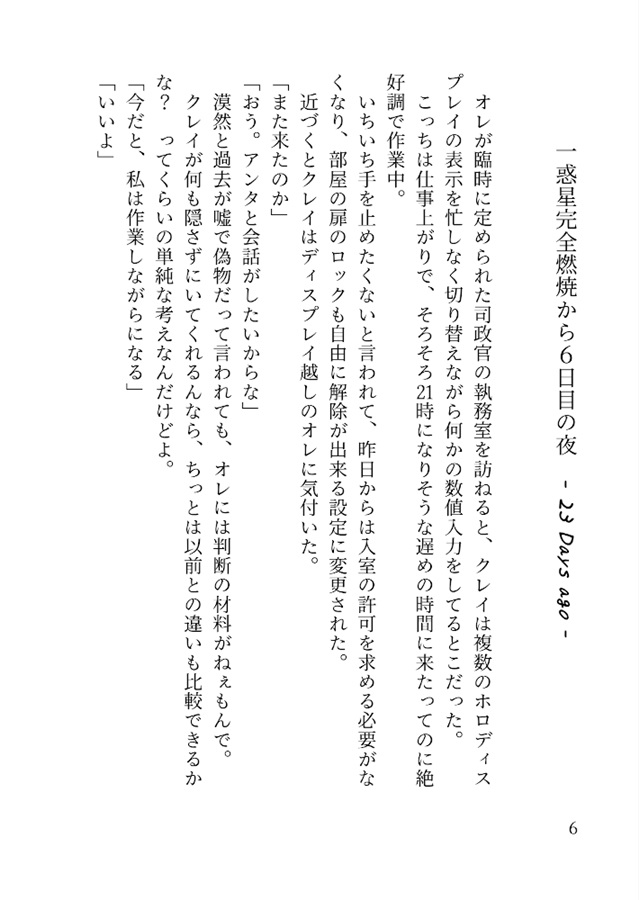 一惑星完全燃焼から6日目の夜　- 23 Days ago -

オレが臨時に定められた司政官の執務室を訪ねると、クレイは複数のホロディスプレイの表示を忙しなく切り替えながら何かの数値入力をしてるとこだった。
こっちは仕事上がりで、そろそろ21時になりそうな遅めの時間に来たってのに絶好調で作業中。
いちいち手を止めたくないと言われて、昨日からは入室の許可を求める必要がなくなり、部屋の扉のロックも自由に解除が出来る設定に変更された。
近づくとクレイはディスプレイ越しのオレに気付いた。
「また来たのか」
「おう。アンタと会話がしたいからな」
漠然と過去が嘘で偽物だって言われても、オレには判断の材料がねぇもんで。
クレイが何も隠さずにいてくれるんなら、ちっとは以前との違いも比較できるかな？　ってくらいの単純な考えなんだけどよ。
「今だと、私は作業しながらになる」
「いいよ」

6